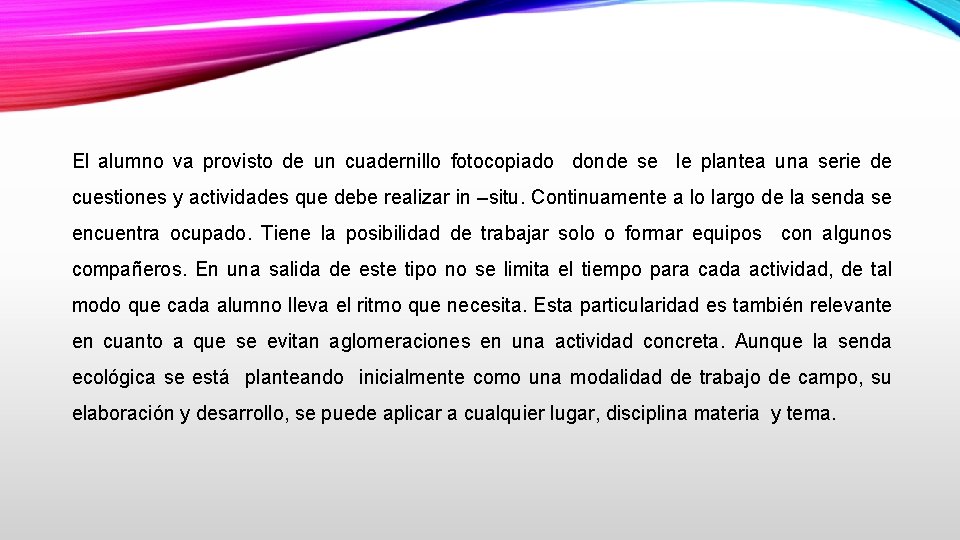 El alumno va provisto de un cuadernillo fotocopiado donde se le plantea una serie de cuestiones y actividades que debe realizar in –situ. Continuamente a lo largo de la senda se encuentra ocupado. Tiene la posibilidad de trabajar solo o formar equipos con algunos compañeros. En una salida de este tipo no se limita el tiempo para cada actividad, de tal modo que cada alumno lleva el ritmo que necesita. Esta particularidad es también relevante en cuanto a que se evitan aglomeraciones en una actividad concreta. Aunque la senda ecológica se está planteando inicialmente como una modalidad de trabajo de campo, su elaboración y desarrollo, se puede aplicar a cualquier lugar, disciplina materia y tema.